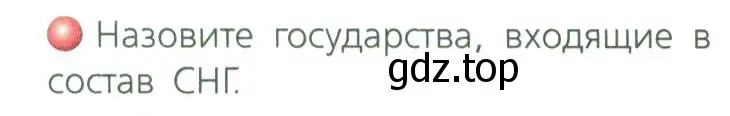 Назовите государства, входящие в состав СНГ.

gdz.top